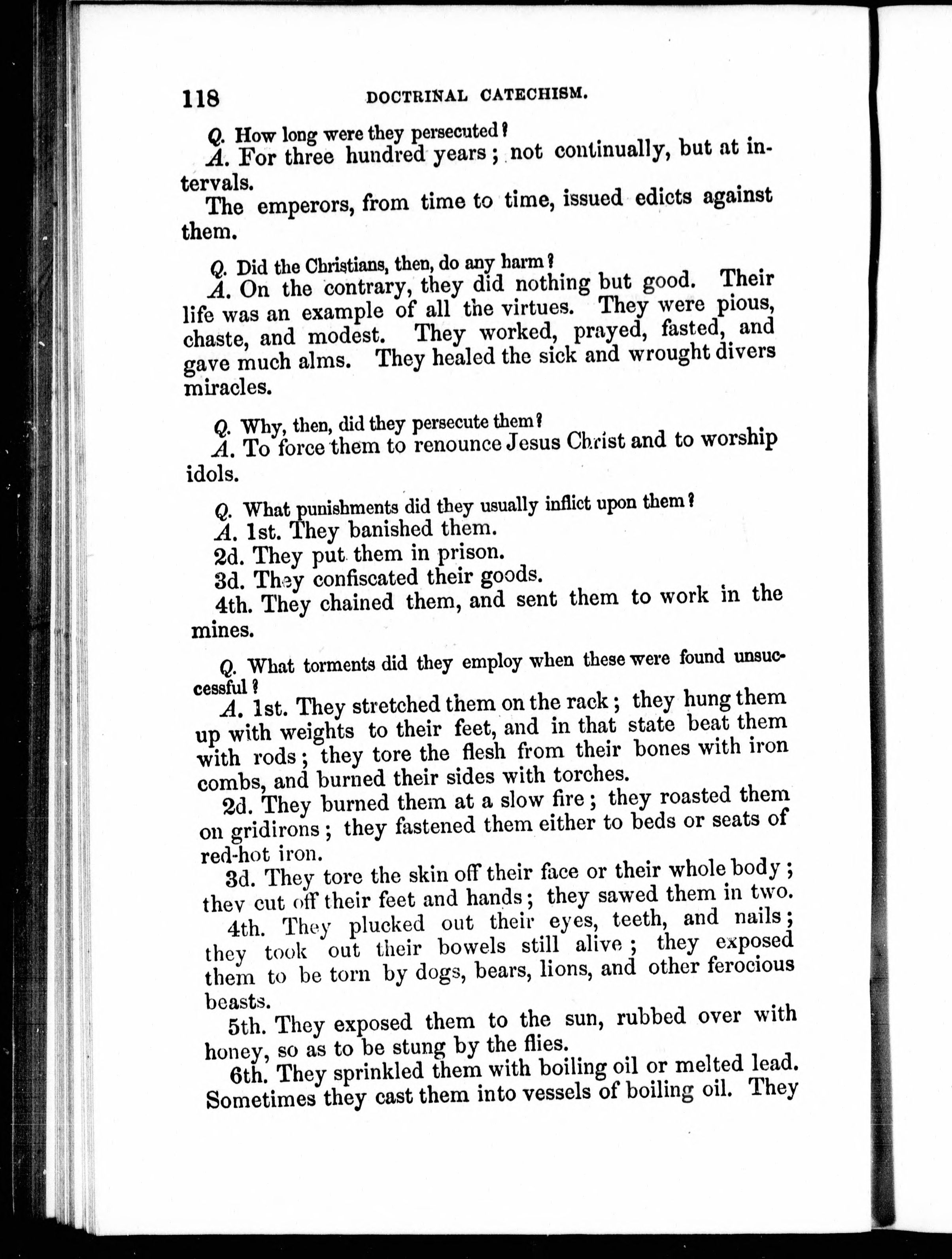 118 DOCTRINAL CATECHISM.

Q. How long were they persecuted?

A. For three hundred years; not continually, but at intervals.

The emperors, from time to time, issued edicts against them.

Q. Did the Christians, then, do any harm?

A. On the contrary, they did nothing but good. Their life was an example of all the virtues. They were pious, chaste, and modest. They worked, prayed, fasted, and gave much alms. They healed the sick and wrought divers miracles.

Q. Why, then, did they persecute them?

A. To force them to renounce Jesus Christ and to worship idols.

Q. What punishments did they usually inflict upon them?

A. 1st. They banished them.

2d. They put them in prison.

3d. They confiscated their goods.

4th. They chained them, and sent them to work in the mines.

Q. What torments did they employ when these were found unsuccessful?

A. 1st. They stretched them on the rack; they hung them up with weights to their feet, and in that state beat them with rods; they tore the flesh from their bones with iron combs, and burned their sides with torches.

2d. They burned them at a slow fire; they roasted them on gridirons; they fastened them either to beds or seats of red-hot iron.

3d. They tore the skin off their face or their whole body; they cut off their feet and hands; they sawed them in two.

4th. They plucked out their eyes, teeth, and nails; they took out their bowels still alive; they exposed them to be torn by dogs, bears, lions, and other ferocious beasts.

5th. They exposed them to the sun, rubbed over with honey, so as to be stung by the flies.

6th. They sprinkled them with boiling oil or melted lead. Sometimes they cast them into vessels of boiling oil. They